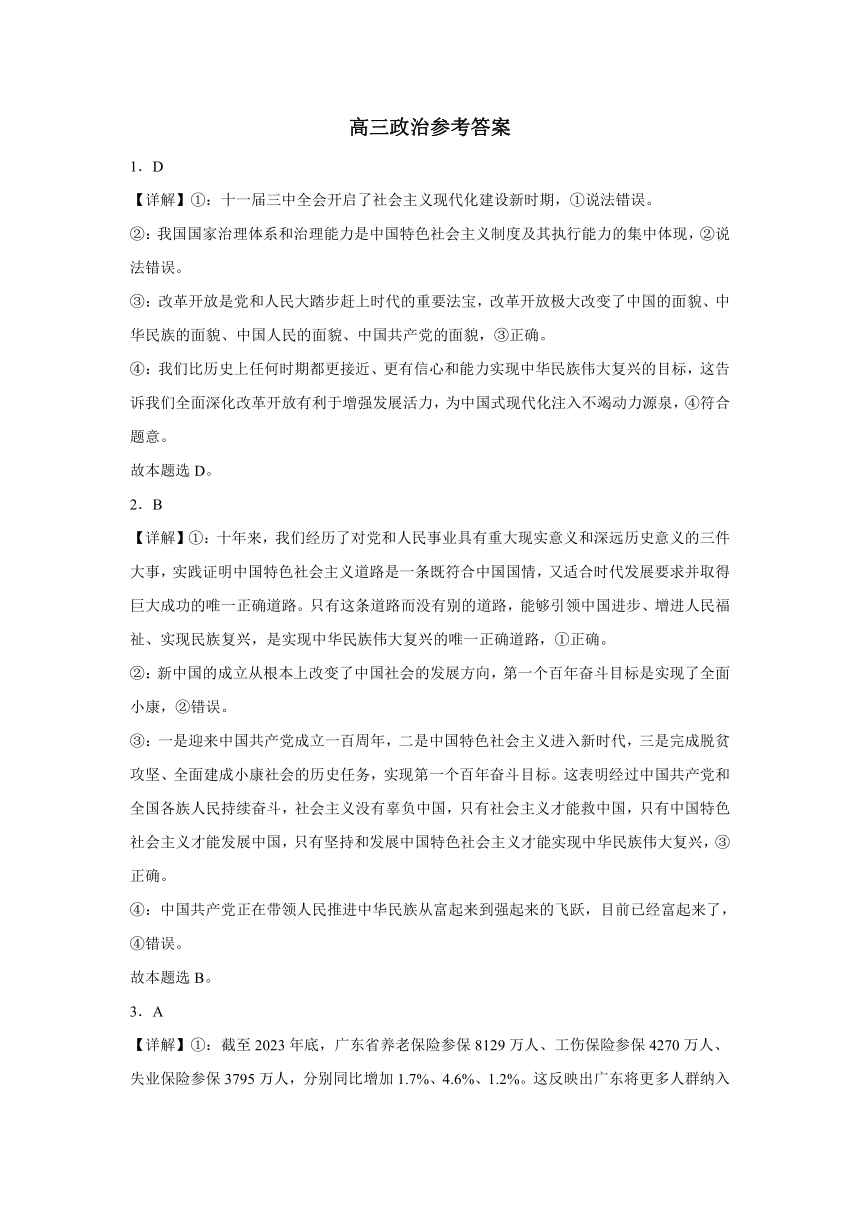 高三政治参考答案

1．D

【详解】①：十一届三中全会开启了社会主义现代化建设新时期，①说法错误。

②：我国国家治理体系和治理能力是中国特色社会主义制度及其执行能力的集中体现，②说法错误。

③：改革开放是党和人民大踏步赶上时代的重要法宝，改革开放极大改变了中国的面貌、中华民族的面貌、中国人民的面貌、中国共产党的面貌，③正确。

④：我们比历史上任何时期都更接近、更有信心和能力实现中华民族伟大复兴的目标，这告诉我们全面深化改革开放有利于增强发展活力，为中国式现代化注入不竭动力源泉，④符合题意。

故本题选 D。

2．B

【详解】①：十年来，我们经历了对党和人民事业具有重大现实意义和深远历史意义的三件大事，实践证明中国特色社会主义道路是一条既符合中国国情，又适合时代发展要求并取得巨大成功的唯一正确道路。只有这条道路而没有别的道路，能够引领中国进步、增进人民福祉、实现民族复兴，是实现中华民族伟大复兴的唯一正确道路，①正确。

②：新中国的成立从根本上改变了中国社会的发展方向，第一个百年奋斗目标是实现了全面小康，②错误。

③：一是迎来中国共产党成立一百周年，二是中国特色社会主义进入新时代，三是完成脱贫攻坚、全面建成小康社会的历史任务，实现第一个百年奋斗目标。这表明经过中国共产党和全国各族人民持续奋斗，社会主义没有辜负中国，只有社会主义才能救中国，只有中国特色社会主义才能发展中国，只有坚持和发展中国特色社会主义才能实现中华民族伟大复兴，③正确。

④：中国共产党正在带领人民推进中华民族从富起来到强起来的飞跃，目前已经富起来了，④错误。

故本题选 B。

3．A

【详解】①：截至 2023 年底，广东省养老保险参保 8129 万人、工伤保险参保 4270 万人、失业保险参保 3795 万人，分别同比增加 1.7%、4.6%、1.2%。这反映出广东将更多人群纳入